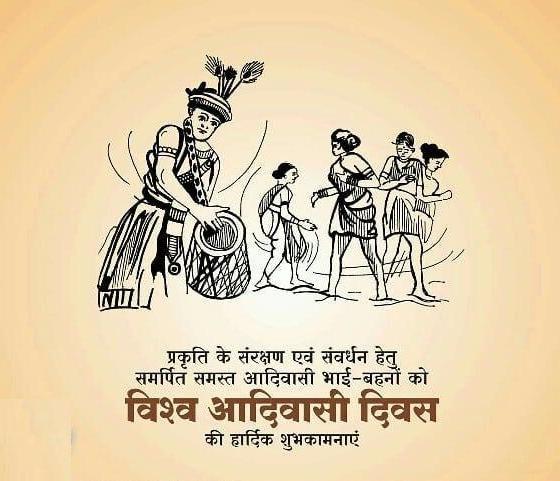 प्रकृति के संरक्षण एवं संवर्धन हेतु
समर्पित समस्त आदिवासी भाई-बहनों को

विश्व आदिवासी दिवस

की हार्दिक शुभकामनाएं